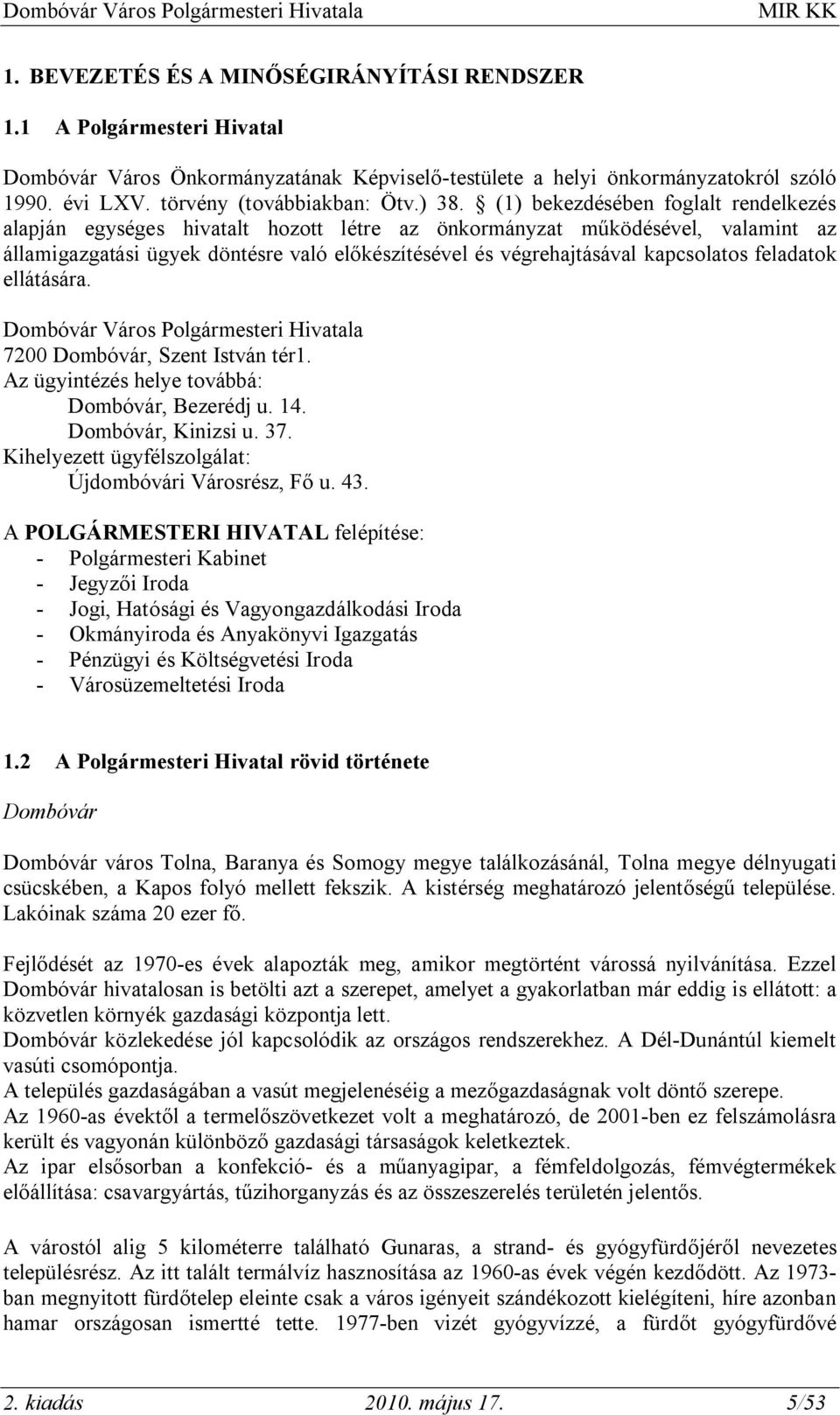 Dombóvár Város Polgármesteri Hivatala MIR KK

1. BEVEZETÉS ÉS A MINŐSÉGIRÁNYÍTÁSI RENDSZER

1.1 A Polgármesteri Hivatal

Dombóvár Város Önkormányzatának Képviselő-testülete a helyi önkormányzatokról szóló 1990. évi LXV. törvény (továbbiakban: Ötv.) 38. § (1) bekezdésében foglalt rendelkezés alapján egységes hivatalt hozott létre az önkormányzat működésével, valamint az államigazgatási ügyek döntésre való előkészítésével és végrehajtásával kapcsolatos feladatok ellátására.

Dombóvár Város Polgármesteri Hivatala
7200 Dombóvár, Szent István tér1.
Az ügyintézés helye továbbá:
Dombóvár, Bezerédj u. 14.
Dombóvár, Kinizsi u. 37.
Kihelyezett ügyfélszolgálat:
Újdombóvári Városrész, Fő u. 43.

A POLGÁRMESTERI HIVATAL felépítése:
- Polgármesteri Kabinet
- Jegyzői Iroda
- Jogi, Hatósági és Vagyongazdálkodási Iroda
- Okmányiroda és Anyakönyvi Igazgatás
- Pénzügyi és Költségvetési Iroda
- Városüzemeltetési Iroda

1.2 A Polgármesteri Hivatal rövid története

Dombóvár

Dombóvár város Tolna, Baranya és Somogy megye találkozásánál, Tolna megye délnyugati csücskében, a Kapos folyó mellett fekszik. A kistérség meghatározó jelentőségű települése. Lakóinak száma 20 ezer fő.

Fejlődését az 1970-es évek alapozták meg, amikor megtörtént várossá nyilvánítása. Ezzel Dombóvár hivatalosan is betölti azt a szerepet, amelyet a gyakorlatban már eddig is ellátott: a közvetlen környék gazdasági központja lett.
Dombóvár közlekedése jól kapcsolódik az országos rendszerekhez. A Dél-Dunántúl kiemelt vasúti csomópontja.
A település gazdaságában a vasút megjelenéséig a mezőgazdaságnak volt döntő szerepe.
Az 1960-as évektől a termelőszövetkezet volt a meghatározó, de 2001-ben ez felszámolásra került és vagyonán különböző gazdasági társaságok keletkeztek.
Az ipar elsősorban a konfekció- és a műanyagipar, a fémfeldolgozás, fémvégtermékek előállítása: csavargyártás, tűzihorganyzás és az összeszerelés területén jelentős.

A várostól alig 5 kilométerre található Gunaras, a strand- és gyógyfürdőjéről nevezetes településrész. Az itt talált termálvíz hasznosítása az 1960-as évek végén kezdődött. Az 1973-ban megnyitott fürdőtelep eleinte csak a város igényeit szándékozott kielégíteni, híre azonban hamar országosan ismertté tette. 1977-ben vizét gyógyvízzé, a fürdőt gyógyfürdővé

2. kiadás 2010. május 17. 5/53